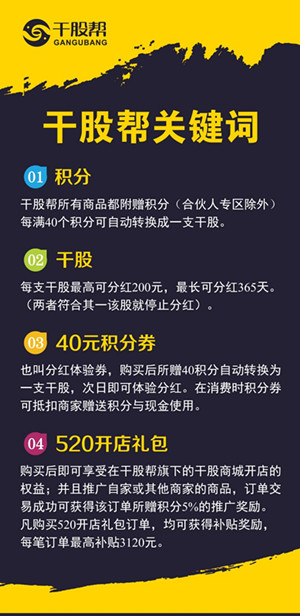 干股帮
GANGUBANG

干股帮关键词

01 积分

干股帮所有商品都附赠积分（合伙人专区除外）每满40个积分可自动转换成一支干股。

02 干股

每支干股最高可分红200元，最长可分红365天。（两者符合其一该股就停止分红）。

03 40元积分券

也叫分红体验券，购买后所赠40积分自动转换为一支干股，次日即可体验分红。在消费时积分券可抵扣商家赠送积分与现金使用。

04 520开店礼包

购买后即可享受在干股帮旗下的干股商城开店的权益；并且推广自家或其他商家的商品，订单交易成功可获得该订单所赠积分5%的推广奖励。凡购买520开店礼包订单，均可获得补贴奖励，每笔订单最高补贴3120元。